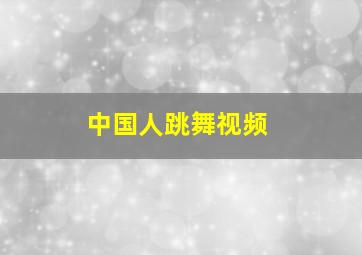 中国人跳舞视频